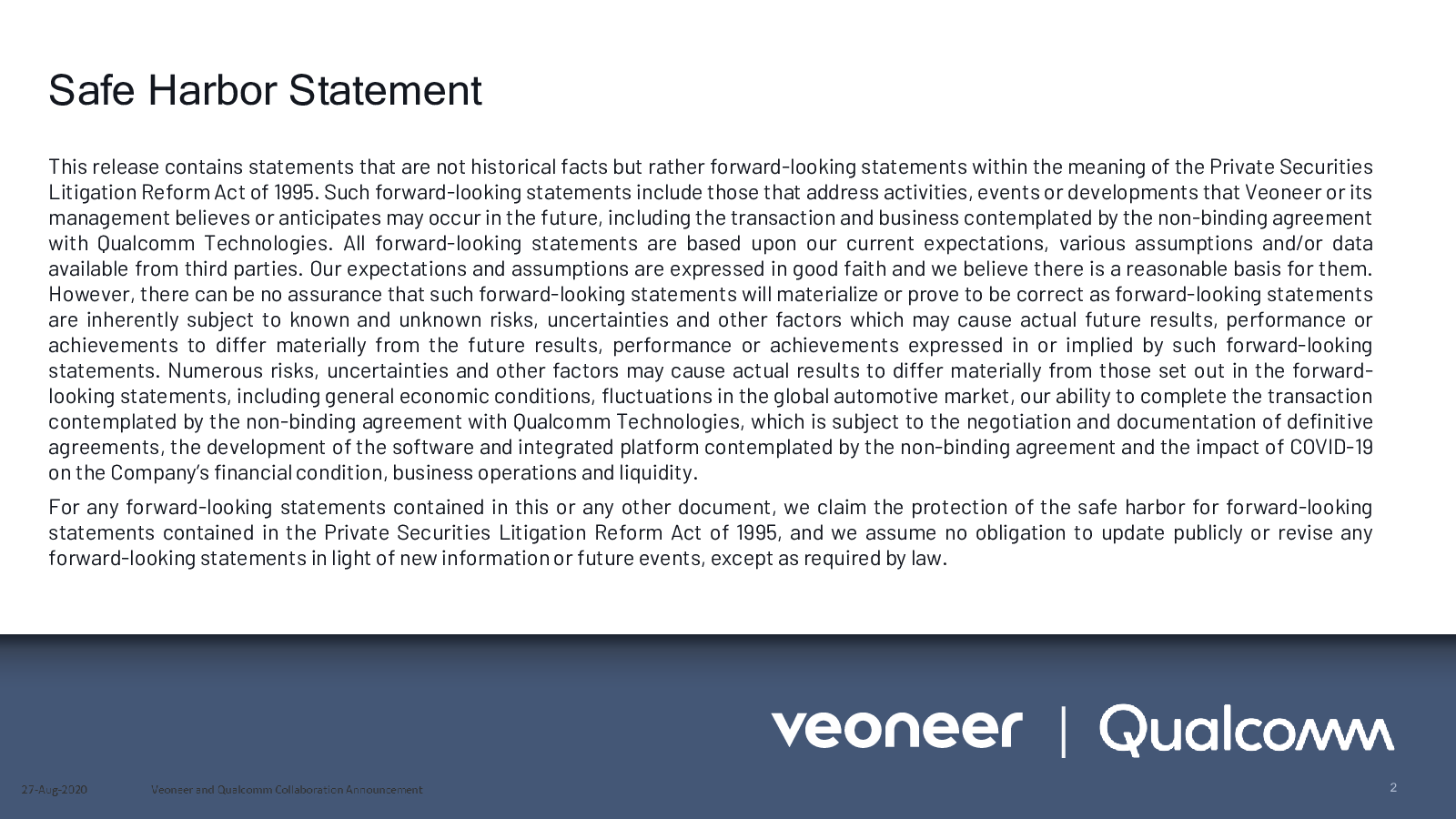 Safe Harbor Statement

This release contains statements that are not historical facts but rather forward-looking statements within the meaning of the Private Securities Litigation Reform Act of 1995. Such forward-looking statements include those that address activities, events or developments that Veoneer or its management believes or anticipates may occur in the future, including the transaction and business contemplated by the non-binding agreement with Qualcomm Technologies. All forward-looking statements are based upon our current expectations, various assumptions and/or data available from third parties. Our expectations and assumptions are expressed in good faith and we believe there is a reasonable basis for them. However, there can be no assurance that such forward-looking statements will materialize or prove to be correct as forward-looking statements are inherently subject to known and unknown risks, uncertainties and other factors which may cause actual future results, performance or achievements to differ materially from the future results, performance or achievements expressed in or implied by such forward-looking statements. Numerous risks, uncertainties and other factors may cause actual results to differ materially from those set out in the forward-looking statements, including general economic conditions, fluctuations in the global automotive market, our ability to complete the transaction contemplated by the non-binding agreement with Qualcomm Technologies, which is subject to the negotiation and documentation of definitive agreements, the development of the software and integrated platform contemplated by the non-binding agreement and the impact of COVID-19 on the Company's financial condition, business operations and liquidity.

For any forward-looking statements contained in this or any other document, we claim the protection of the safe harbor for forward-looking statements contained in the Private Securities Litigation Reform Act of 1995, and we assume no obligation to update publicly or revise any forward-looking statements in light of new information or future events, except as required by law.

veoneer | Qualcomm

27-Aug-2020 Veoneer and Qualcomm Collaboration Announcement 2